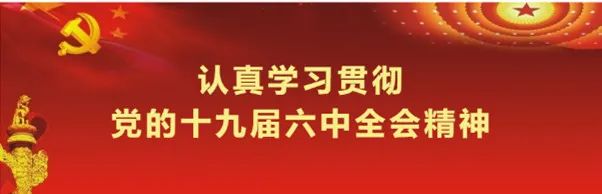 认真学习贯彻
党的十九届六中全会精神